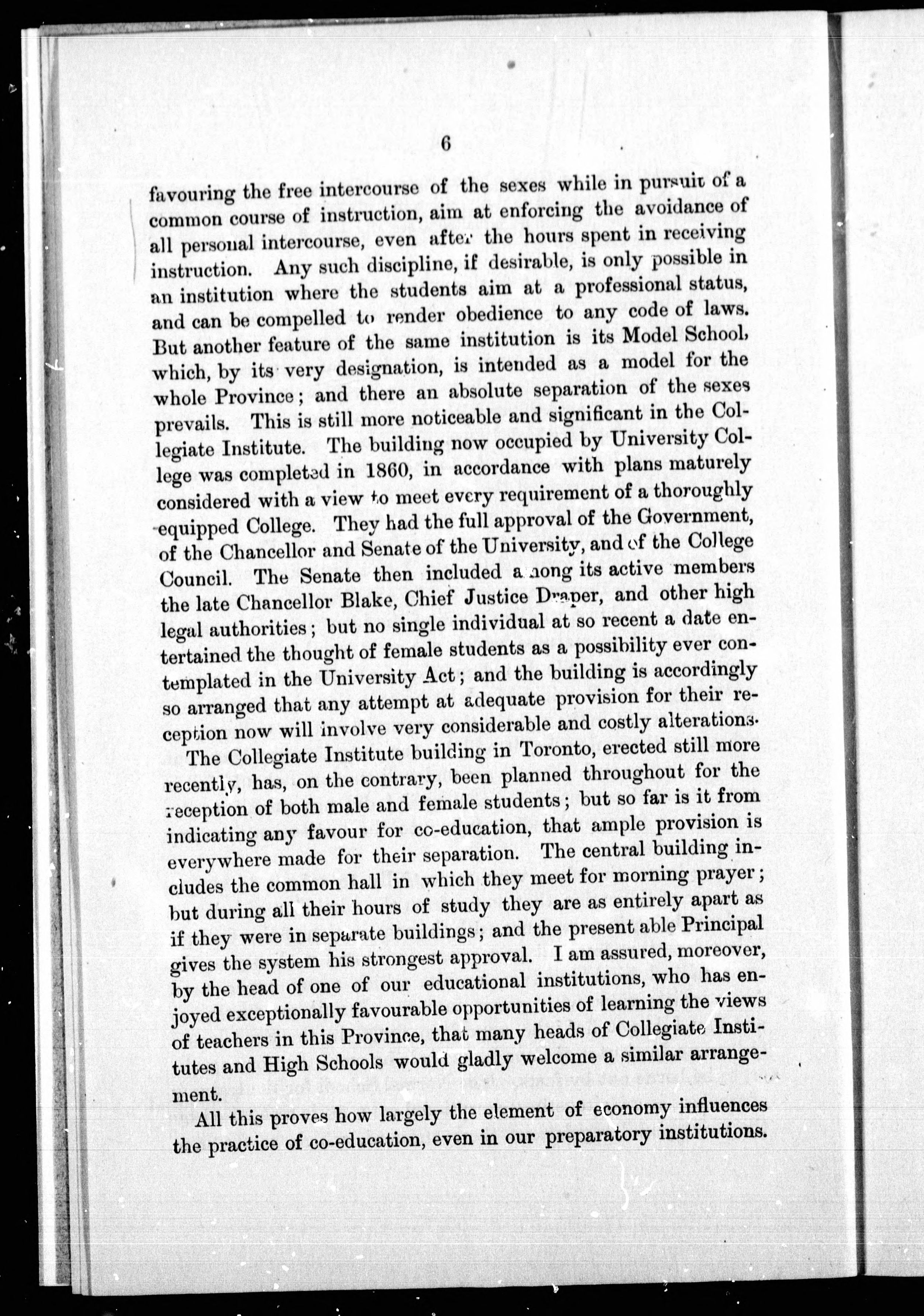 6

favouring the free intercourse of the sexes while in pursuit of a common course of instruction, aim at enforcing the avoidance of all personal intercourse, even after the hours spent in receiving instruction. Any such discipline, if desirable, is only possible in an institution where the students aim at a professional status, and can be compelled to render obedience to any code of laws. But another feature of the same institution is its Model School, which, by its very designation, is intended as a model for the whole Province; and there an absolute separation of the sexes prevails. This is still more noticeable and significant in the Collegiate Institute. The building now occupied by University College was completed in 1860, in accordance with plans maturely considered with a view to meet every requirement of a thoroughly equipped College. They had the full approval of the Government, of the Chancellor and Senate of the University, and of the College Council. The Senate then included among its active members the late Chancellor Blake, Chief Justice Draper, and other high legal authorities; but no single individual at so recent a date entertained the thought of female students as a possibility ever contemplated in the University Act; and the building is accordingly so arranged that any attempt at adequate provision for their reception now will involve very considerable and costly alterations.

The Collegiate Institute building in Toronto, erected still more recently, has, on the contrary, been planned throughout for the reception of both male and female students; but so far is it from indicating any favour for co-education, that ample provision is everywhere made for their separation. The central building includes the common hall in which they meet for morning prayer; but during all their hours of study they are as entirely apart as if they were in separate buildings; and the present able Principal gives the system his strongest approval. I am assured, moreover, by the head of one of our educational institutions, who has enjoyed exceptionally favourable opportunities of learning the views of teachers in this Province, that many heads of Collegiate Institutes and High Schools would gladly welcome a similar arrangement.

All this proves how largely the element of economy influences the practice of co-education, even in our preparatory institutions.